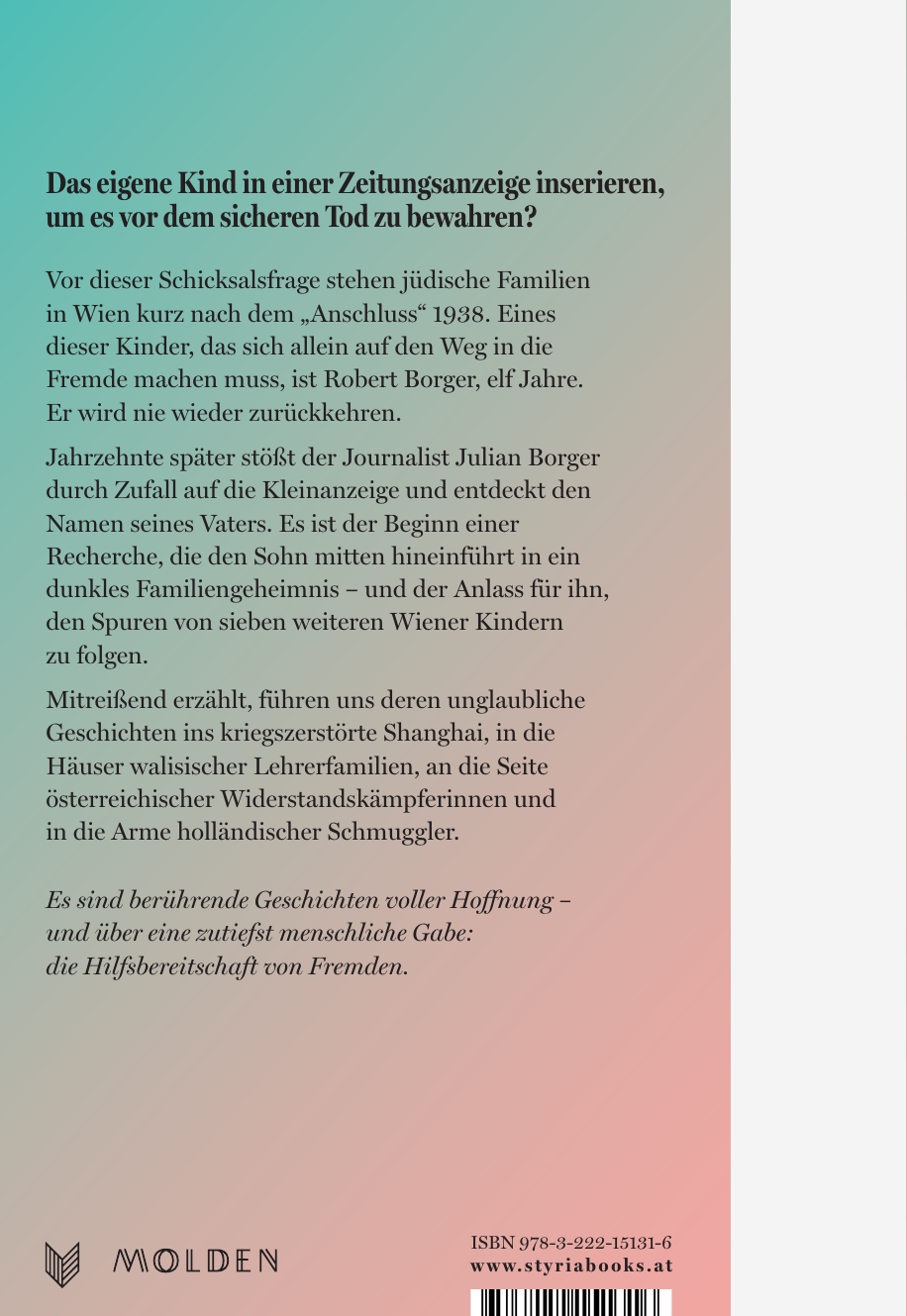 Das eigene Kind in einer Zeitungsanzeige inserieren, um es vor dem sicheren Tod zu bewahren?

Vor dieser Schicksalsfrage stehen jüdische Familien in Wien kurz nach dem „Anschluss“ 1938. Eines dieser Kinder, das sich allein auf den Weg in die Fremde machen muss, ist Robert Borger, elf Jahre. Er wird nie wieder zurückkehren.

Jahrzehnte später stößt der Journalist Julian Borger durch Zufall auf die Kleinanzeige und entdeckt den Namen seines Vaters. Es ist der Beginn einer Recherche, die den Sohn mitten hineinführt in ein dunkles Familiengeheimnis – und der Anlass für ihn, den Spuren von sieben weiteren Wiener Kindern zu folgen.

Mitreißend erzählt, führen uns deren unglaubliche Geschichten ins kriegszerstörte Shanghai, in die Häuser walisischer Lehrerfamilien, an die Seite österreichischer Widerstandskämpferinnen und in die Arme holländischer Schmuggler.

Es sind berührende Geschichten voller Hoffnung – und über eine zutiefst menschliche Gabe: die Hilfsbereitschaft von Fremden.

MOLDEN

ISBN 978-3-222-15131-6
www.styriabooks.at